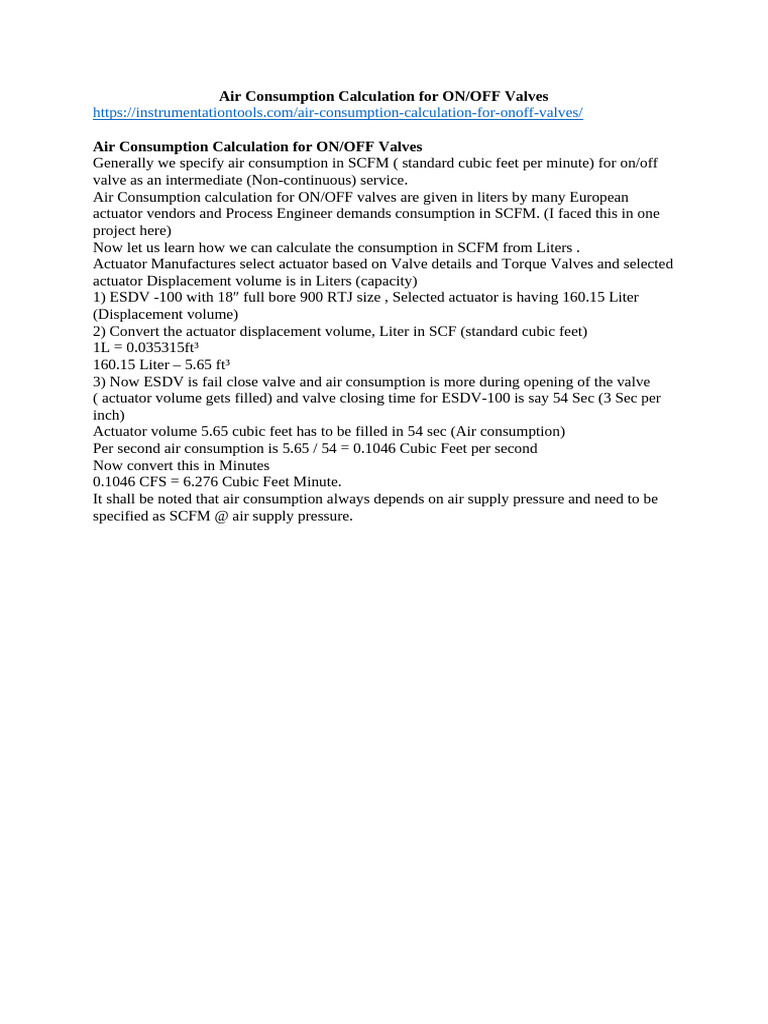 Air Consumption Calculation for ON/OFF Valves
https://instrumentationtools.com/air-consumption-calculation-for-onoff-valves/

Air Consumption Calculation for ON/OFF Valves
Generally we specify air consumption in SCFM ( standard cubic feet per minute) for on/off valve as an intermediate (Non-continuous) service.
Air Consumption calculation for ON/OFF valves are given in liters by many European actuator vendors and Process Engineer demands consumption in SCFM. (I faced this in one project here)
Now let us learn how we can calculate the consumption in SCFM from Liters .
Actuator Manufactures select actuator based on Valve details and Torque Valves and selected actuator Displacement volume is in Liters (capacity)
1) ESDV -100 with 18″ full bore 900 RTJ size , Selected actuator is having 160.15 Liter (Displacement volume)
2) Convert the actuator displacement volume, Liter in SCF (standard cubic feet)
1L = 0.035315ft³
160.15 Liter – 5.65 ft³
3) Now ESDV is fail close valve and air consumption is more during opening of the valve ( actuator volume gets filled) and valve closing time for ESDV-100 is say 54 Sec (3 Sec per inch)
Actuator volume 5.65 cubic feet has to be filled in 54 sec (Air consumption)
Per second air consumption is 5.65 / 54 = 0.1046 Cubic Feet per second
Now convert this in Minutes
0.1046 CFS = 6.276 Cubic Feet Minute.
It shall be noted that air consumption always depends on air supply pressure and need to be specified as SCFM @ air supply pressure.